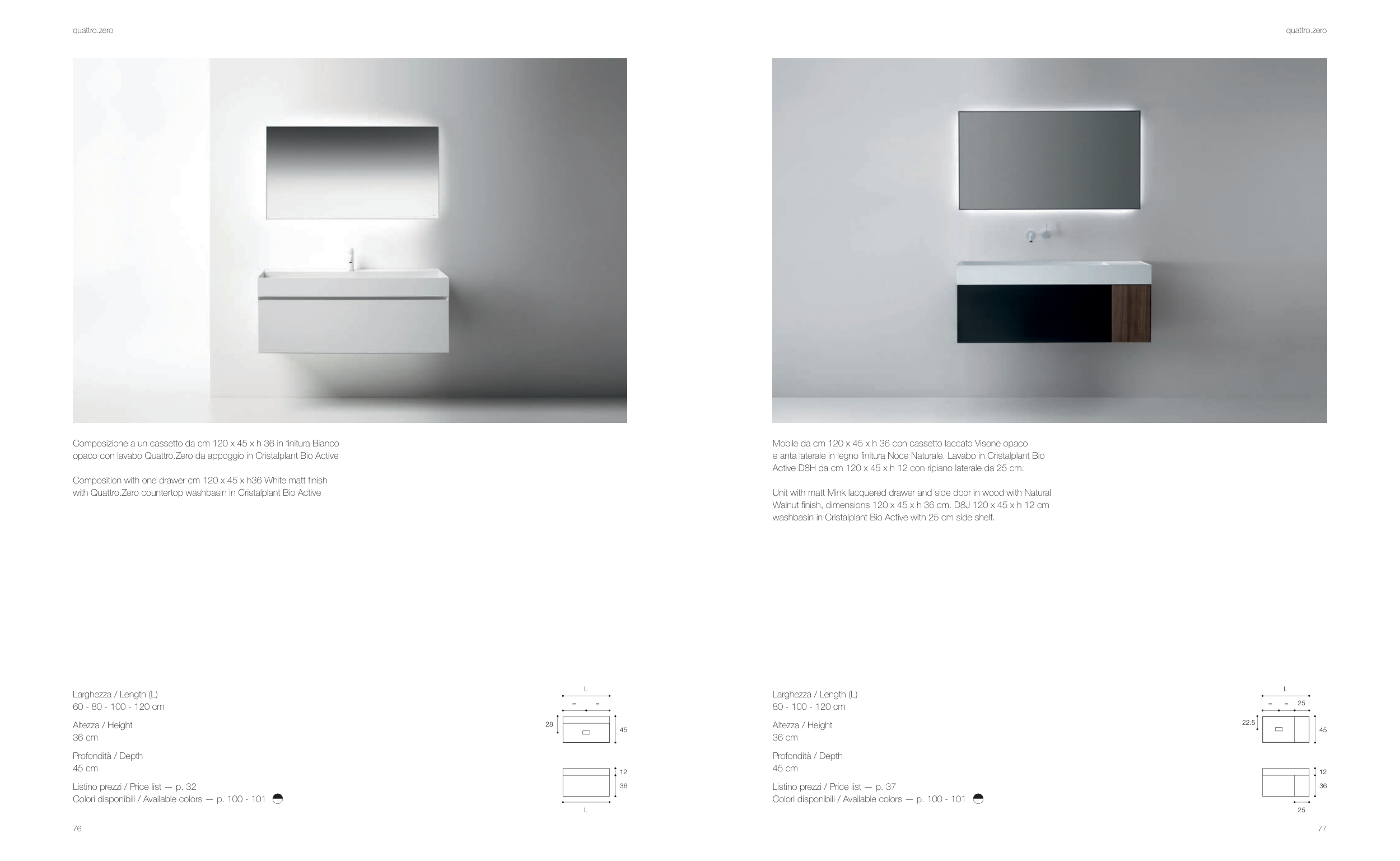 quattro.zero

Composizione a un cassetto da cm 120 x 45 x h 36 in finitura Bianco opaco con lavabo Quattro.Zero da appoggio in Cristalplant Bio Active

Composition with one drawer cm 120 x 45 x h36 White matt finish with Quattro.Zero countertop washbasin in Cristalplant Bio Active

Larghezza / Length (L)
60 - 80 - 100 - 120 cm

Altezza / Height
36 cm

Profondità / Depth
45 cm

Listino prezzi / Price list — p. 32
Colori disponibili / Available colors — p. 100 - 101

L
= =
28
45
12
36
L

76

quattro.zero

Mobile da cm 120 x 45 x h 36 con cassetto laccato Visone opaco e anta laterale in legno finitura Noce Naturale. Lavabo in Cristalplant Bio Active D8H da cm 120 x 45 x h 12 con ripiano laterale da 25 cm.

Unit with matt Mink lacquered drawer and side door in wood with Natural Walnut finish, dimensions 120 x 45 x h 36 cm. D8J 120 x 45 x h 12 cm washbasin in Cristalplant Bio Active with 25 cm side shelf.

Larghezza / Length (L)
80 - 100 - 120 cm

Altezza / Height
36 cm

Profondità / Depth
45 cm

Listino prezzi / Price list — p. 37
Colori disponibili / Available colors — p. 100 - 101

L
= = 25
22.5
45
12
36
25

77